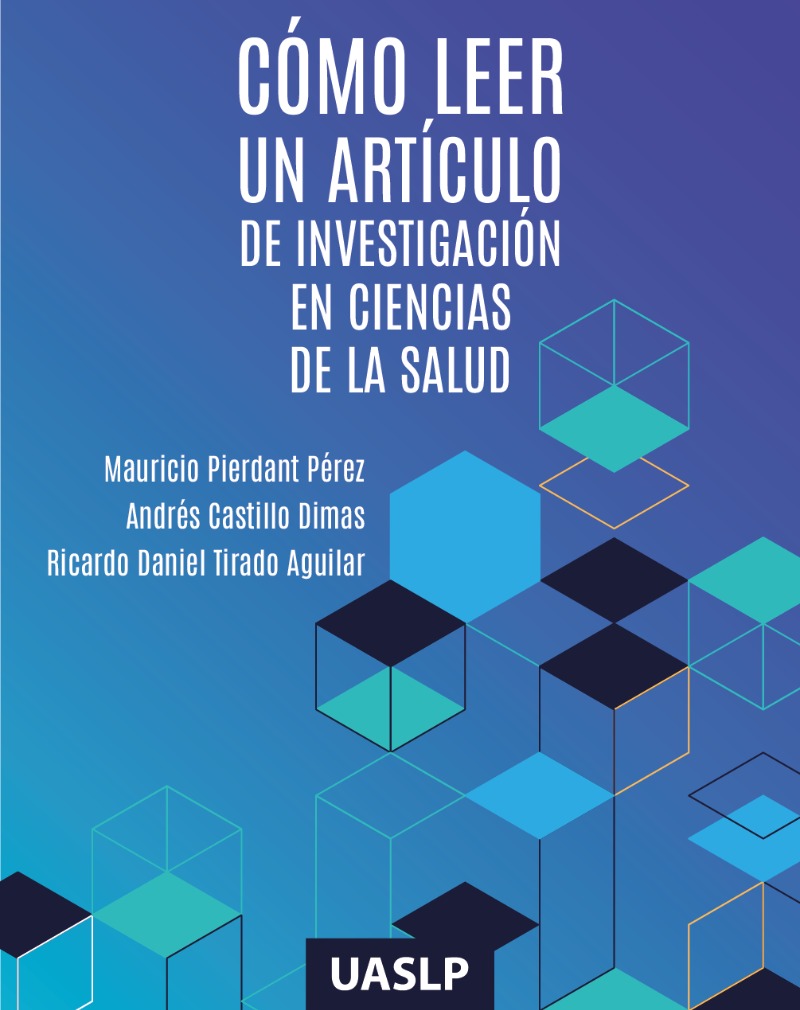 CÓMO LEER
UN ARTÍCULO
DE INVESTIGACIÓN
EN CIENCIAS
DE LA SALUD

Mauricio Pierdant Pérez
Andrés Castillo Dimas
Ricardo Daniel Tirado Aguilar

UASLP